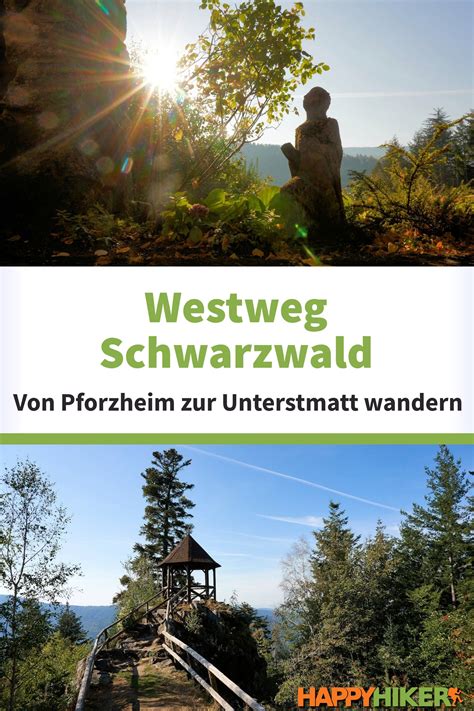 Westweg
Schwarzwald

Von Pforzheim zur Unterstmatt wandern

HAPPYHIKER